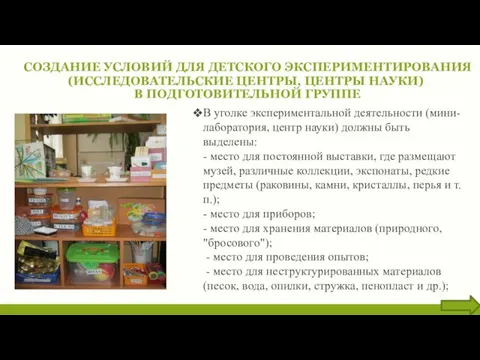 СОЗДАНИЕ УСЛОВИЙ ДЛЯ ДЕТСКОГО ЭКСПЕРИМЕНТИРОВАНИЯ (ИССЛЕДОВАТЕЛЬСКИЕ ЦЕНТРЫ, ЦЕНТРЫ НАУКИ) В ПОДГОТОВИТЕЛЬНОЙ ГРУППЕ

❖В уголке экспериментальной деятельности (мини-лаборатория, центр науки) должны быть выделены:
- место для постоянной выставки, где размещают музей, различные коллекции, экспонаты, редкие предметы (раковины, камни, кристаллы, перья и т. п.);
- место для приборов;
- место для хранения материалов (природного, "бросового");
- место для проведения опытов;
- место для неструктурированных материалов (песок, вода, опилки, стружка, пенопласт и др.);